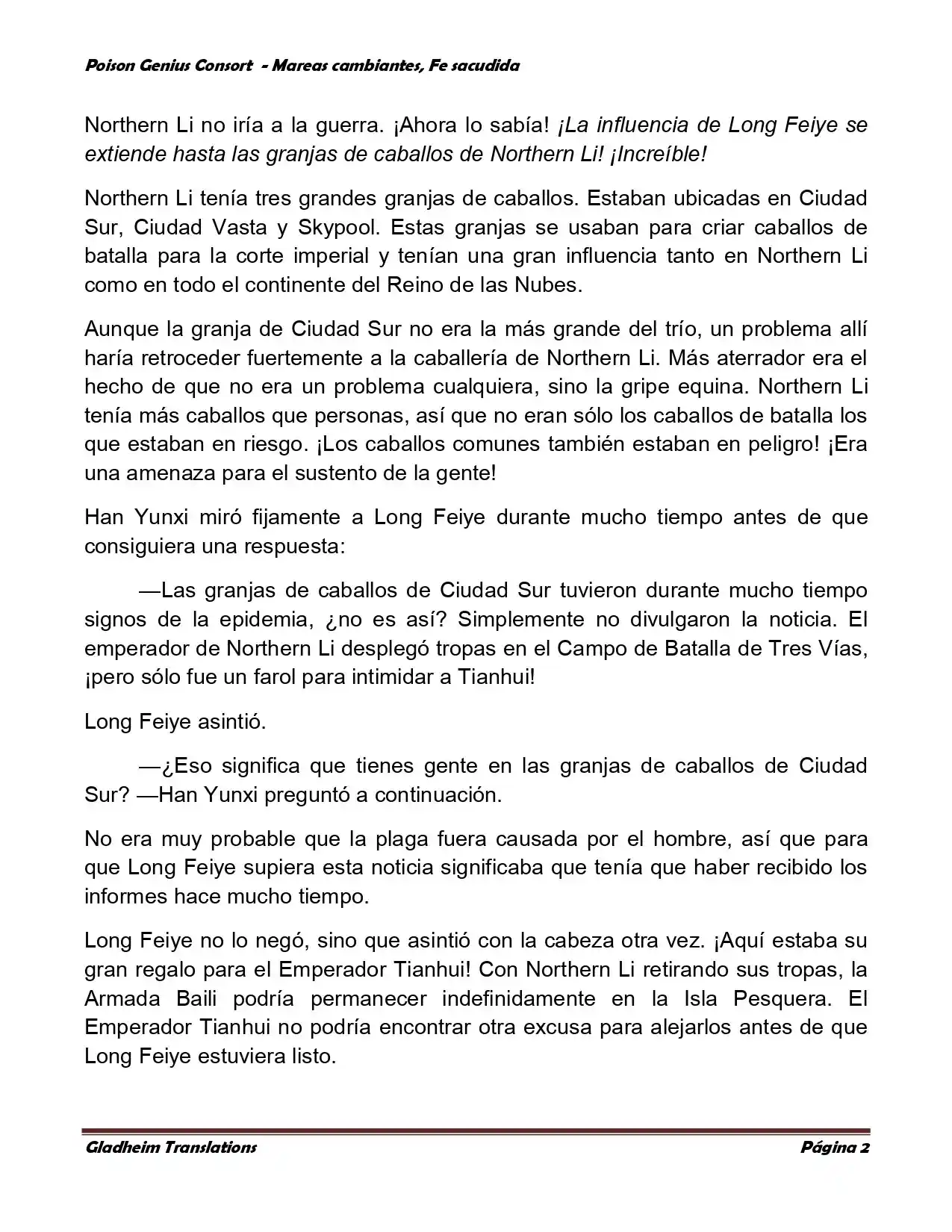 Poison Genius Consort - Mareas cambiantes, Fe sacudida

Northern Li no iría a la guerra. ¡Ahora lo sabía! ¡La influencia de Long Feiye se extiende hasta las granjas de caballos de Northern Li! ¡Increíble!

Northern Li tenía tres grandes granjas de caballos. Estaban ubicadas en Ciudad Sur, Ciudad Vasta y Skypool. Estas granjas se usaban para criar caballos de batalla para la corte imperial y tenían una gran influencia tanto en Northern Li como en todo el continente del Reino de las Nubes.

Aunque la granja de Ciudad Sur no era la más grande del trío, un problema allí haría retroceder fuertemente a la caballería de Northern Li. Más aterrador era el hecho de que no era un problema cualquiera, sino la gripe equina. Northern Li tenía más caballos que personas, así que no eran sólo los caballos de batalla los que estaban en riesgo. ¡Los caballos comunes también estaban en peligro! ¡Era una amenaza para el sustento de la gente!

Han Yunxi miró fijamente a Long Feiye durante mucho tiempo antes de que consiguiera una respuesta:

—Las granjas de caballos de Ciudad Sur tuvieron durante mucho tiempo signos de la epidemia, ¿no es así? Simplemente no divulgaron la noticia. El emperador de Northern Li desplegó tropas en el Campo de Batalla de Tres Vías, ¡pero sólo fue un farol para intimidar a Tianhui!

Long Feiye asintió.

—¿Eso significa que tienes gente en las granjas de caballos de Ciudad Sur? —Han Yunxi preguntó a continuación.

No era muy probable que la plaga fuera causada por el hombre, así que para que Long Feiye supiera esta noticia significaba que tenía que haber recibido los informes hace mucho tiempo.

Long Feiye no lo negó, sino que asintió con la cabeza otra vez. ¡Aquí estaba su gran regalo para el Emperador Tianhui! Con Northern Li retirando sus tropas, la Armada Baili podría permanecer indefinidamente en la Isla Pesquera. El Emperador Tianhui no podría encontrar otra excusa para alejarlos antes de que Long Feiye estuviera listo.

Gladheim Translations

Página 2